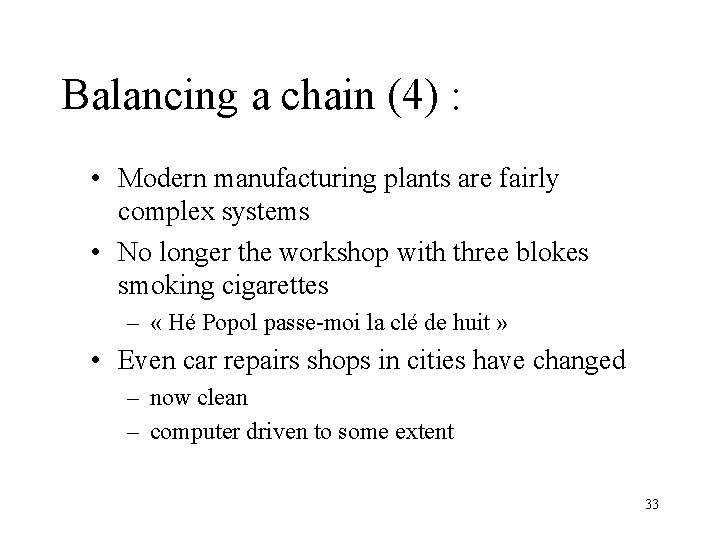 Balancing a chain (4) :

• Modern manufacturing plants are fairly complex systems

• No longer the workshop with three blokes smoking cigarettes

- « Hé Popol passe-moi la clé de huit »

• Even car repairs shops in cities have changed

- now clean

- computer driven to some extent

33